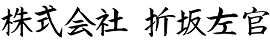 株式会社 折坂左官